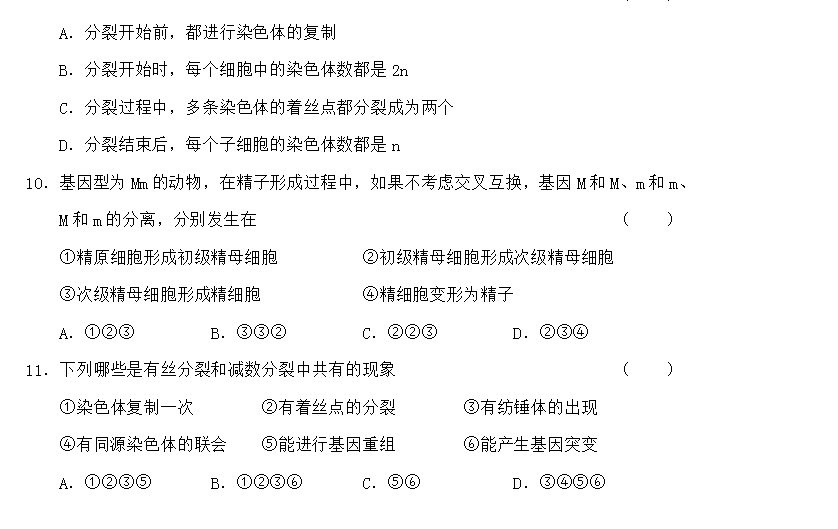 A. 分裂开始前，都进行染色体的复制

B. 分裂开始时，每个细胞中的染色体数都是 2n

C. 分裂过程中，多条染色体的着丝点都分裂成为两个

D. 分裂结束后，每个子细胞的染色体数都是 n

10. 基因型为 Mm 的动物，在精子形成过程中，如果不考虑交叉互换，基因 M 和 M、m 和 m、M 和 m 的分离，分别发生在　　（　　）

①精原细胞形成初级精母细胞　　②初级精母细胞形成次级精母细胞

③次级精母细胞形成精细胞　　④精细胞变形为精子

A. ①②③　　B. ③③②　　C. ②②③　　D. ②③④

11. 下列哪些是有丝分裂和减数分裂中共有的现象　　（　　）

①染色体复制一次　　②有着丝点的分裂　　③有纺锤体的出现

④有同源染色体的联会　　⑤能进行基因重组　　⑥能产生基因突变

A. ①②③⑤　　B. ①②③⑥　　C. ⑤⑥　　D. ③④⑤⑥